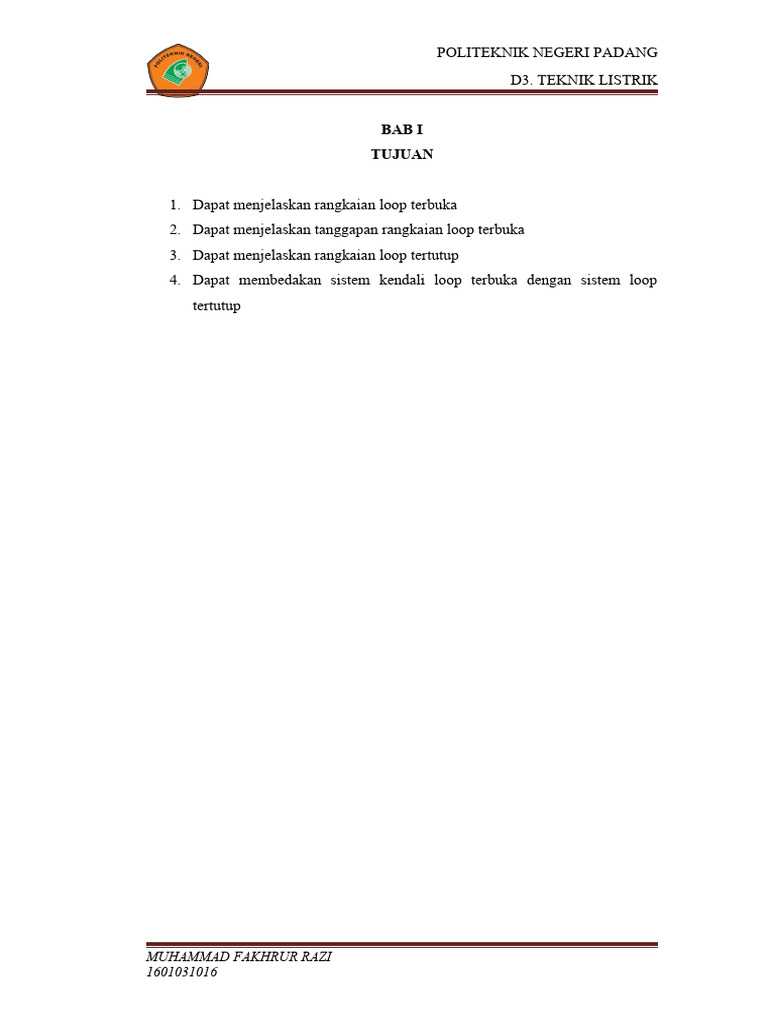 POLITEKNIK NEGERI

POLITEKNIK NEGERI PADANG
D3. TEKNIK LISTRIK

BAB I
TUJUAN

1. Dapat menjelaskan rangkaian loop terbuka
2. Dapat menjelaskan tanggapan rangkaian loop terbuka
3. Dapat menjelaskan rangkaian loop tertutup
4. Dapat membedakan sistem kendali loop terbuka dengan sistem loop tertutup

MUHAMMAD FAKHRUR RAZI
1601031016